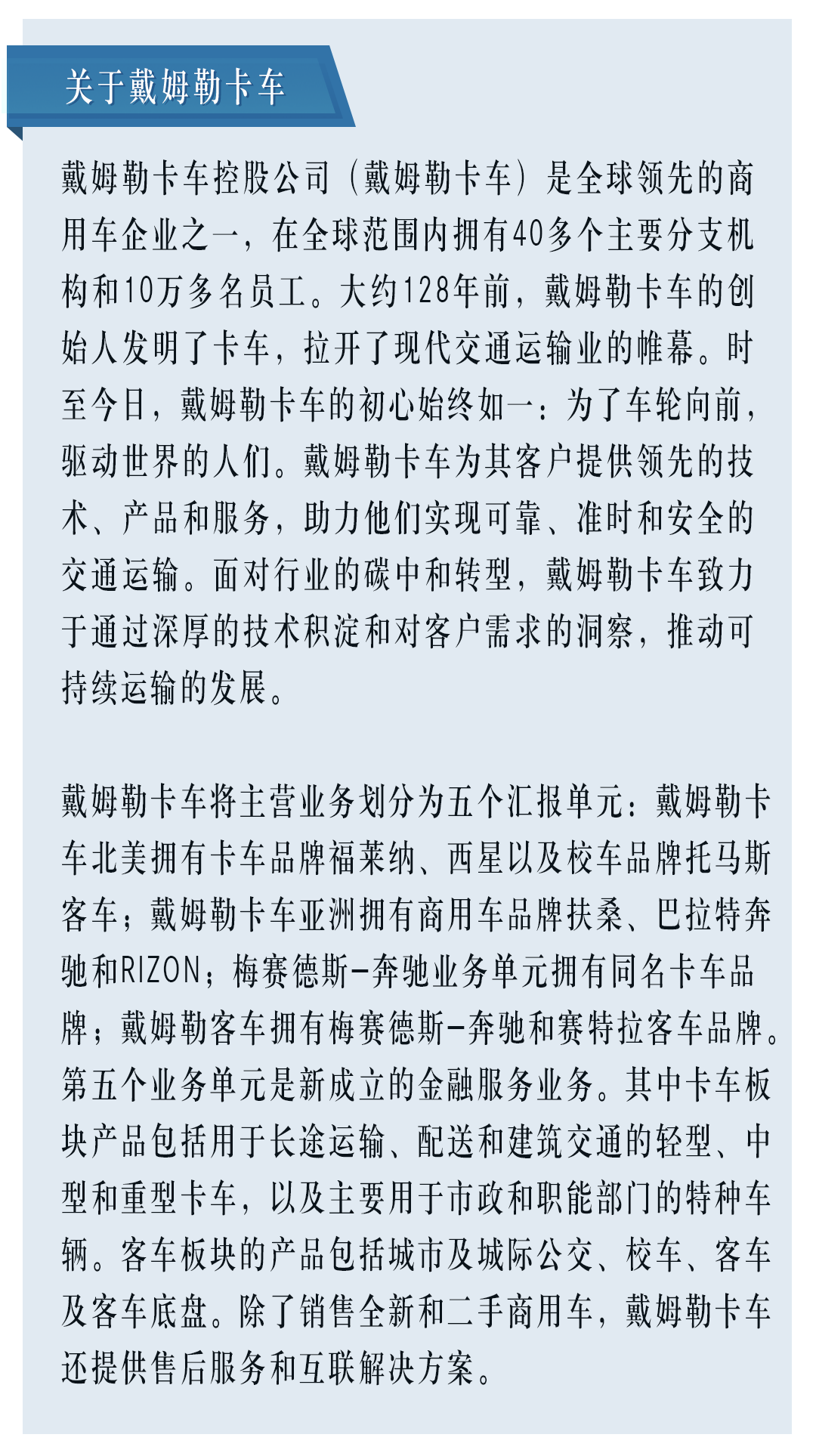 关于戴姆勒卡车

戴姆勒卡车控股公司（戴姆勒卡车）是全球领先的商用车企业之一，在全球范围内拥有40多个主要分支机构和10万多名员工。大约128年前，戴姆勒卡车的创始人发明了卡车，拉开了现代交通运输业的帷幕。时至今日，戴姆勒卡车的初心始终如一：为了车轮向前，驱动世界的人们。戴姆勒卡车为其客户提供领先的技术、产品和服务，助力他们实现可靠、准时和安全的交通运输。面对行业的碳中和转型，戴姆勒卡车致力于通过深厚的技术积淀和对客户需求的洞察，推动可持续运输的发展。

戴姆勒卡车将主营业务划分为五个汇报单元：戴姆勒卡车北美拥有卡车品牌福莱纳、西星以及校车品牌托马斯客车；戴姆勒卡车亚洲拥有商用车品牌扶桑、巴拉特奔驰和RIZON；梅赛德斯-奔驰业务单元拥有同名卡车品牌；戴姆勒客车拥有梅赛德斯-奔驰和赛特拉客车品牌。第五个业务单元是新成立的金融服务业务。其中卡车板块产品包括用于长途运输、配送和建筑交通的轻型、中型和重型卡车，以及主要用于市政和职能部门的特种车辆。客车板块的产品包括城市及城际公交、校车、客车及客车底盘。除了销售全新和二手商用车，戴姆勒卡车还提供售后服务和互联解决方案。